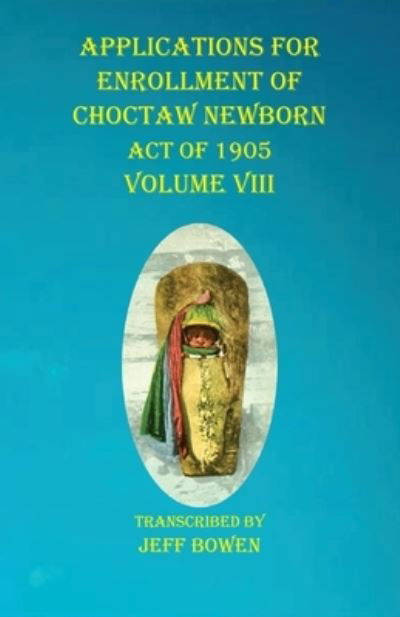 APPLICATIONS FOR ENROLLMENT OF CHOCTAW NEWBORN ACT OF 1905 VOLUME VIII

TRANSCRIBED BY
JEFF BOWEN